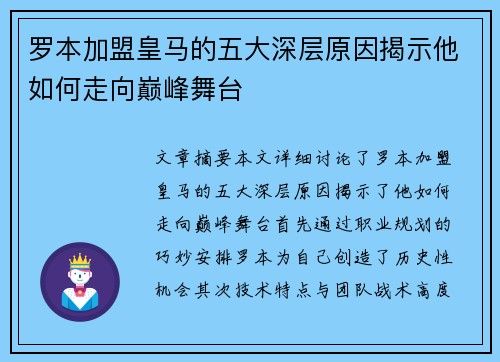 罗本加盟皇马的五大深层原因揭示他如何走向巅峰舞台

文章摘要本文详细讨论了罗本加盟皇马的五大深层原因揭示了他如何走向巅峰舞台首先通过职业规划的巧妙安排罗本为自己创造了历史性机会其次技术特点与团队战术高度